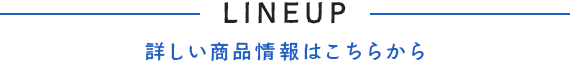 LINEUP

詳しい商品情報はこちらから